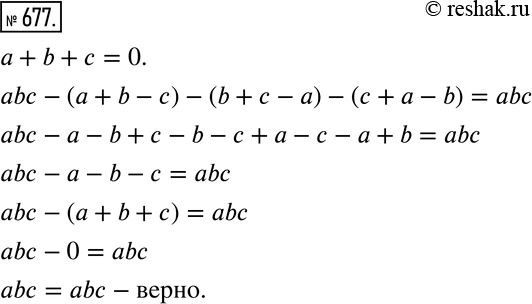 № 677.

© reshak.ru

$a + b + c = 0.$

$abc - (a + b - c) - (b + c - a) - (c + a - b) = abc$

$abc - a - b + c - b - c + a - c - a + b = abc$

$abc - a - b - c = abc$

$abc - (a + b + c) = abc$

$abc - 0 = abc$

$abc = abc$ – верно.